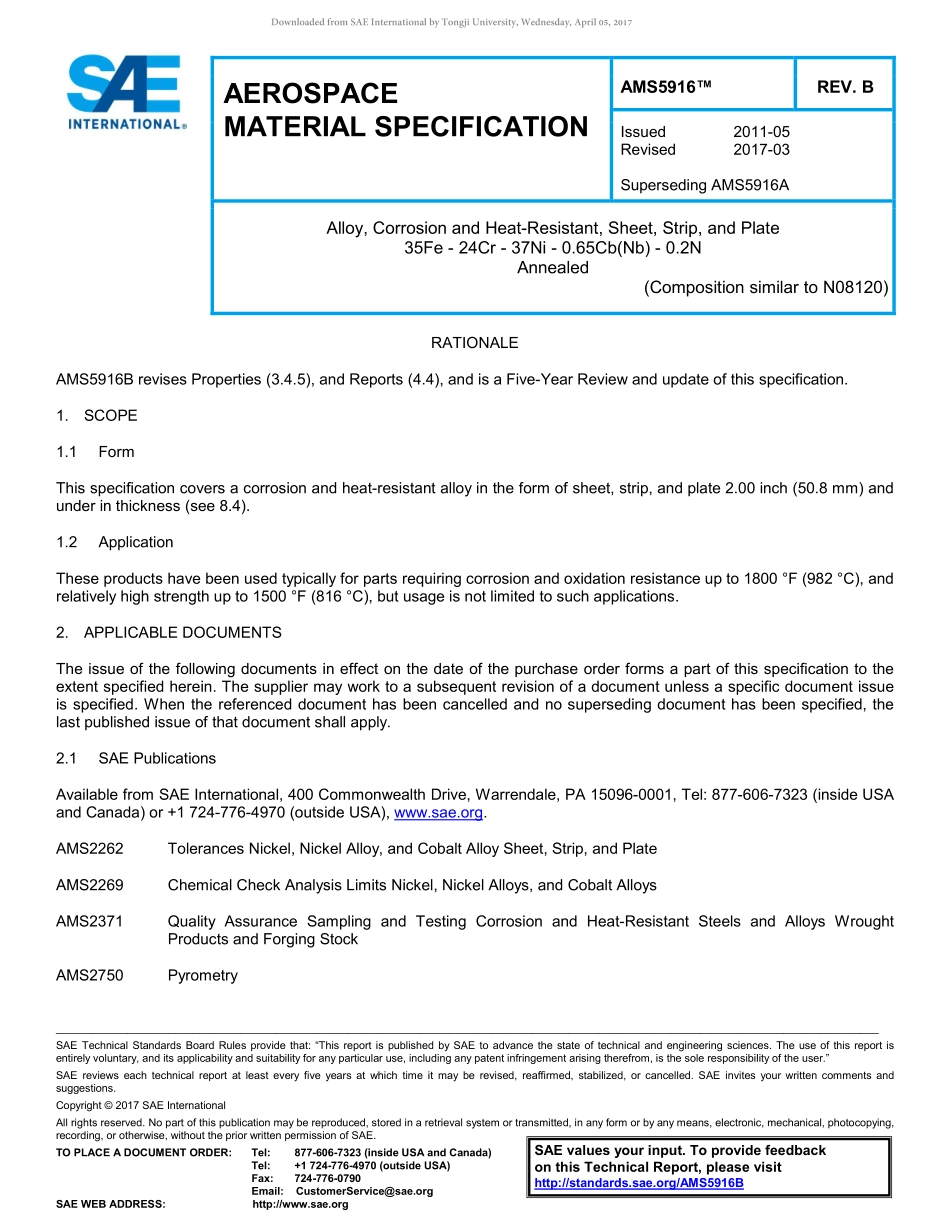 Downloaded from SAE International by Tongji University, Wednesday, April 05, 2017

SAE INTERNATIONAL®

AEROSPACE MATERIAL SPECIFICATION

AMS5916™

REV. B

Issued 2011-05
Revised 2017-03

Superseding AMS5916A

Alloy, Corrosion and Heat-Resistant, Sheet, Strip, and Plate
35Fe - 24Cr - 37Ni - 0.65Cb(Nb) - 0.2N
Annealed
(Composition similar to N08120)

RATIONALE

AMS5916B revises Properties (3.4.5), and Reports (4.4), and is a Five-Year Review and update of this specification.

1. SCOPE

1.1 Form

This specification covers a corrosion and heat-resistant alloy in the form of sheet, strip, and plate 2.00 inch (50.8 mm) and under in thickness (see 8.4).

1.2 Application

These products have been used typically for parts requiring corrosion and oxidation resistance up to 1800 °F (982 °C), and relatively high strength up to 1500 °F (816 °C), but usage is not limited to such applications.

2. APPLICABLE DOCUMENTS

The issue of the following documents in effect on the date of the purchase order forms a part of this specification to the extent specified herein. The supplier may work to a subsequent revision of a document unless a specific document issue is specified. When the referenced document has been cancelled and no superseding document has been specified, the last published issue of that document shall apply.

2.1 SAE Publications

Available from SAE International, 400 Commonwealth Drive, Warrendale, PA 15096-0001, Tel: 877-606-7323 (inside USA and Canada) or +1 724-776-4970 (outside USA), www.sae.org.

AMS2262 Tolerances Nickel, Nickel Alloy, and Cobalt Alloy Sheet, Strip, and Plate

AMS2269 Chemical Check Analysis Limits Nickel, Nickel Alloys, and Cobalt Alloys

AMS2371 Quality Assurance Sampling and Testing Corrosion and Heat-Resistant Steels and Alloys Wrought Products and Forging Stock

AMS2750 Pyrometry

SAE Technical Standards Board Rules provide that: “This report is published by SAE to advance the state of technical and engineering sciences. The use of this report is entirely voluntary, and its applicability and suitability for any particular use, including any patent infringement arising therefrom, is the sole responsibility of the user.”

SAE reviews each technical report at least every five years at which time it may be revised, reaffirmed, stabilized, or cancelled. SAE invites your written comments and suggestions.

Copyright © 2017 SAE International

All rights reserved. No part of this publication may be reproduced, stored in a retrieval system or transmitted, in any form or by any means, electronic, mechanical, photocopying, recording, or otherwise, without the prior written permission of SAE.

TO PLACE A DOCUMENT ORDER: Tel: 877-606-7323 (inside USA and Canada)
Tel: +1 724-776-4970 (outside USA)
Fax: 724-776-0790
Email: CustomerService@sae.org
SAE WEB ADDRESS: http://www.sae.org

SAE values your input. To provide feedback on this Technical Report, please visit http://standards.sae.org/AMS5916B